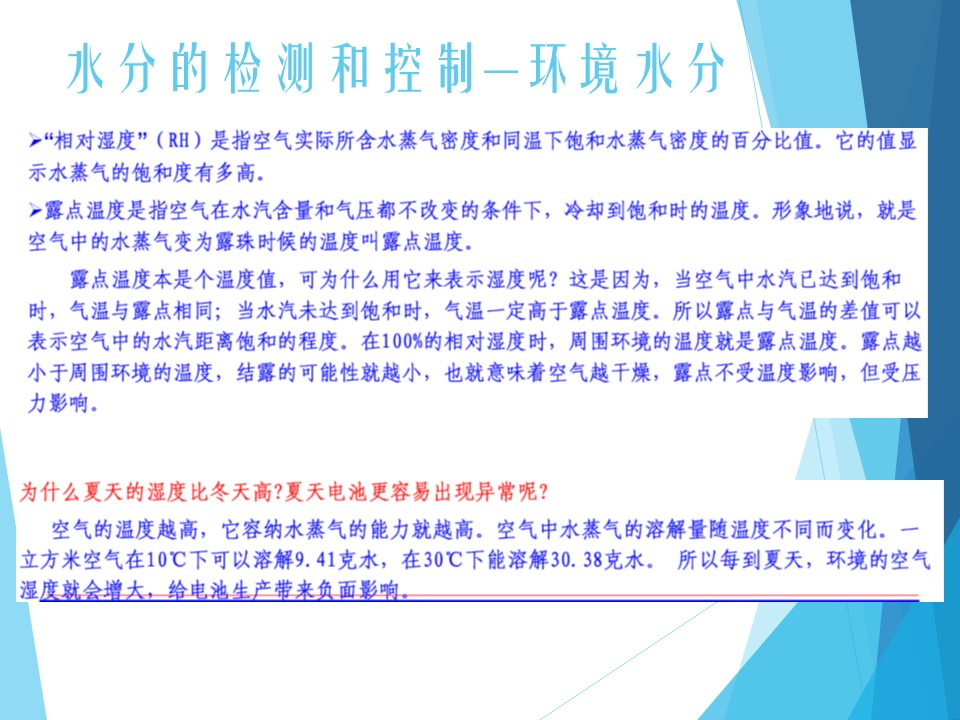 水分的检测和控制—环境水分

➢“相对湿度”（RH）是指空气实际所含水蒸气密度和同温下饱和水蒸气密度的百分比值。它的值显示水蒸气的饱和度有多高。

➢露点温度是指空气在水汽含量和气压都不改变的条件下，冷却到饱和时的温度。形象地说，就是空气中的水蒸气变为露珠时候的温度叫露点温度。

露点温度本是个温度值，可为什么用它来表示湿度呢？这是因为，当空气中水汽已达到饱和时，气温与露点相同；当水汽未达到饱和时，气温一定高于露点温度。所以露点与气温的差值可以表示空气中的水汽距离饱和的程度。在100%的相对湿度时，周围环境的温度就是露点温度。露点越小于周围环境的温度，结露的可能性就越小，也就意味着空气越干燥，露点不受温度影响，但受压力影响。

为什么夏天的湿度比冬天高?夏天电池更容易出现异常呢?

空气的温度越高，它容纳水蒸气的能力就越高。空气中水蒸气的溶解量随温度不同而变化。一立方米空气在10℃下可以溶解9.41克水，在30℃下能溶解30.38克水。 所以每到夏天，环境的空气湿度就会增大，给电池生产带来负面影响。